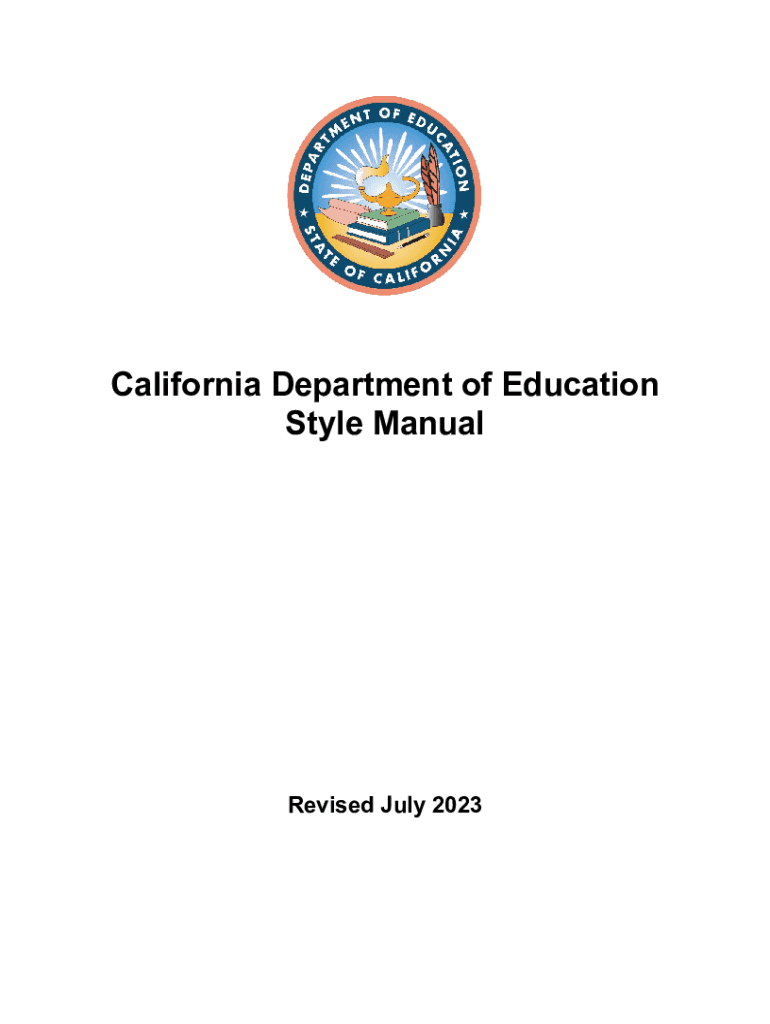 DEPARTMENT OF EDUCATION
STATE OF CALIFORNIA

California Department of Education
Style Manual

Revised July 2023